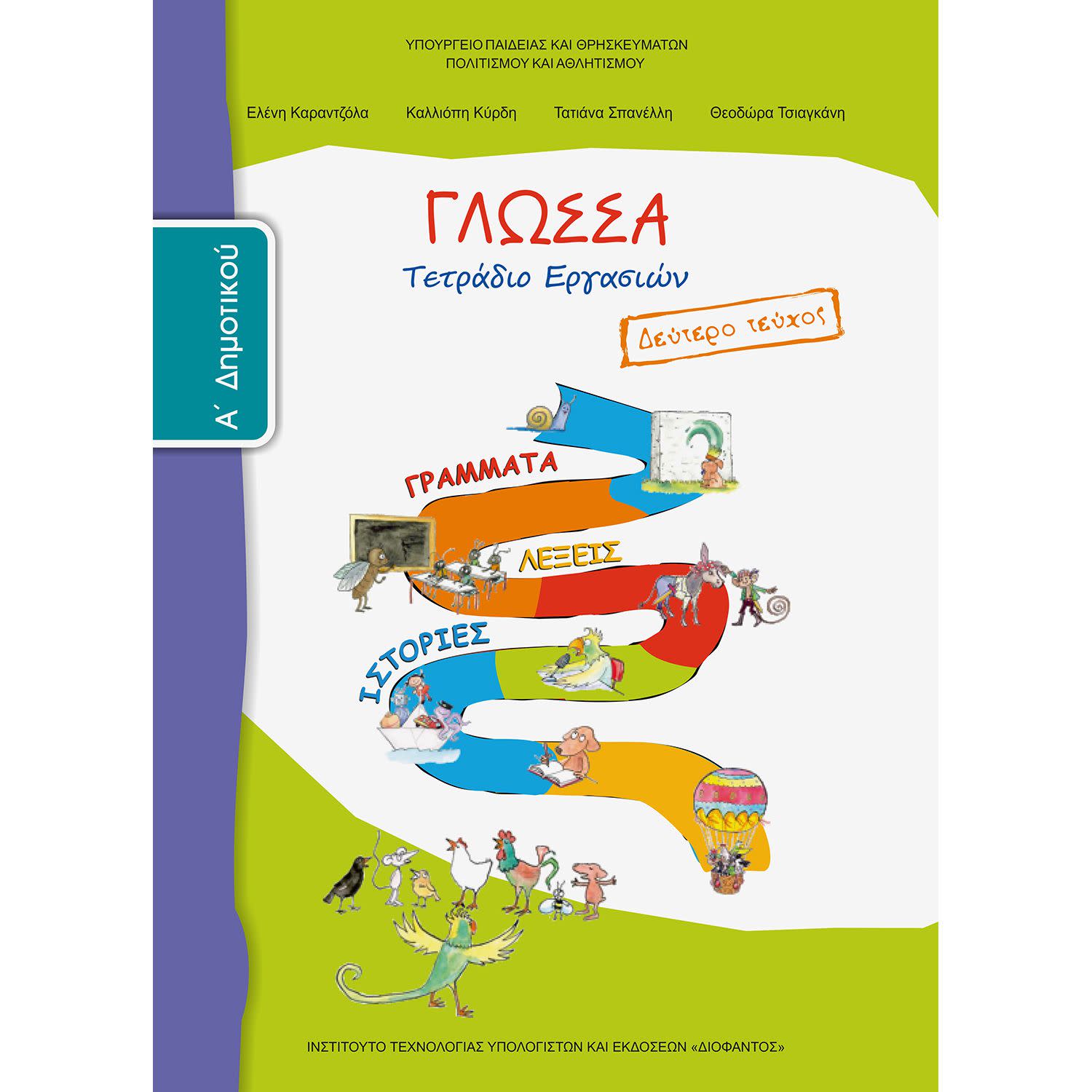 ΥΠΟΥΡΓΕΙΟ ΠΑΙΔΕΙΑΣ ΚΑΙ ΘΡΗΣΚΕΥΜΑΤΩΝ
ΠΟΛΙΤΙΣΜΟΥ ΚΑΙ ΑΘΛΗΤΙΣΜΟΥ

Ελένη Καραντζόλα Καλλιόπη Κύρδη Τατιάνα Σπανέλλη Θεοδώρα Τσιαγκάνη

Α΄ Δημοτικού

ΓΛΩΣΣΑ
Τετράδιο Εργασιών

Δεύτερο τεύχος

ΓΡΑΜΜΑΤΑ
ΛΕΞΕΙΣ
ΙΣΤΟΡΙΕΣ

ΙΝΣΤΙΤΟΥΤΟ ΤΕΧΝΟΛΟΓΙΑΣ ΥΠΟΛΟΓΙΣΤΩΝ ΚΑΙ ΕΚΔΟΣΕΩΝ «ΔΙΟΦΑΝΤΟΣ»